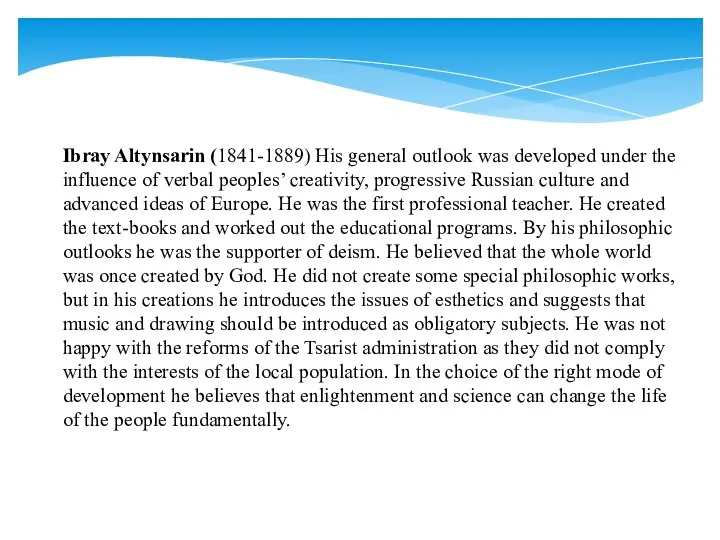 Ibray Altynsarin (1841-1889) His general outlook was developed under the influence of verbal peoples' creativity, progressive Russian culture and advanced ideas of Europe. He was the first professional teacher. He created the text-books and worked out the educational programs. By his philosophic outlooks he was the supporter of deism. He believed that the whole world was once created by God. He did not create some special philosophic works, but in his creations he introduces the issues of esthetics and suggests that music and drawing should be introduced as obligatory subjects. He was not happy with the reforms of the Tsarist administration as they did not comply with the interests of the local population. In the choice of the right mode of development he believes that enlightenment and science can change the life of the people fundamentally.